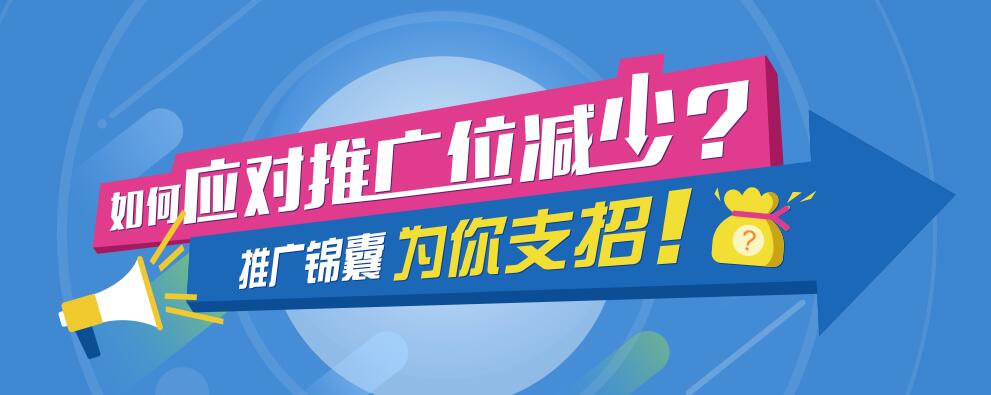 如何应对推广位减少？

推广锦囊 为你支招！

?